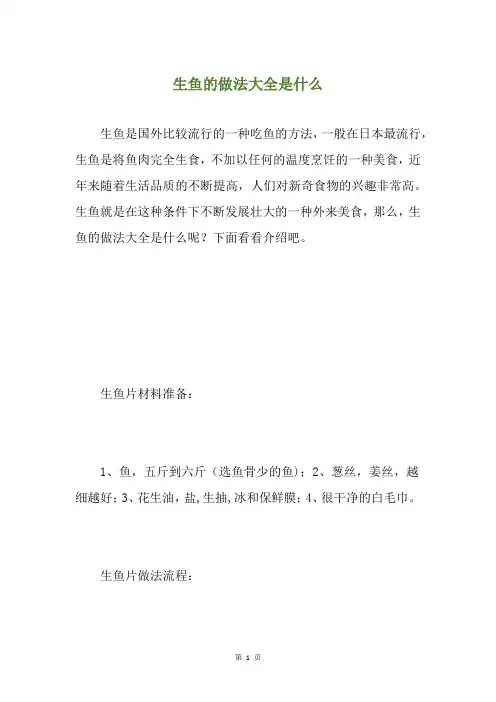 生鱼的做法大全是什么

生鱼是国外比较流行的一种吃鱼的方法，一般在日本最流行，生鱼是将鱼肉完全生食，不加以任何的温度烹饪的一种美食，近年来随着生活品质的不断提高，人们对新奇食物的兴趣非常高。生鱼就是在这种条件下不断发展壮大的一种外来美食，那么，生鱼的做法大全是什么呢？下面看看介绍吧。

生鱼片材料准备：

1、鱼，五斤到六斤（选鱼骨少的鱼）；2、葱丝，姜丝，越细越好；3、花生油，盐，生抽，冰和保鲜膜；4、很干净的白毛巾。

生鱼片做法流程：

第 1 页